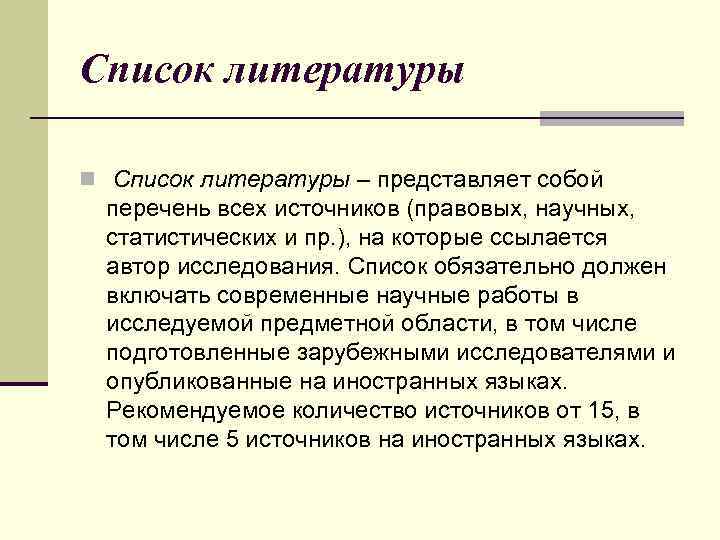 Список литературы

Список литературы – представляет собой перечень всех источников (правовых, научных, статистических и пр.), на которые ссылается автор исследования. Список обязательно должен включать современные научные работы в исследуемой предметной области, в том числе подготовленные зарубежными исследователями и опубликованные на иностранных языках. Рекомендуемое количество источников от 15, в том числе 5 источников на иностранных языках.